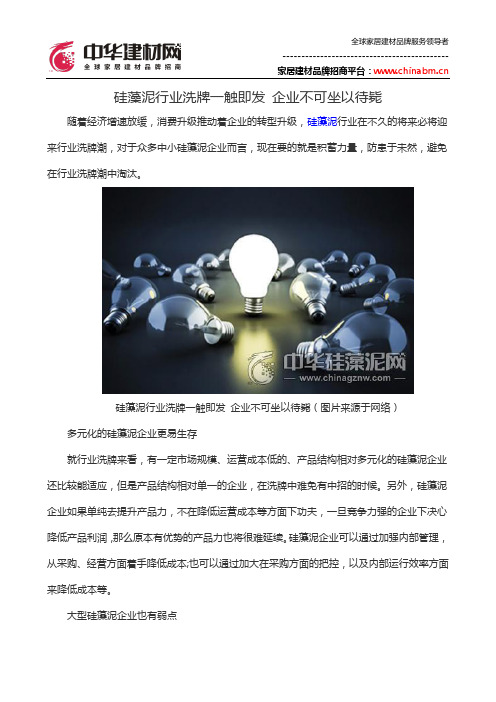 中华建材网
全球家居建材品牌招商

全球家居建材品牌服务领导者

家居建材品牌招商平台：www.chinabm.cn

硅藻泥行业洗牌一触即发 企业不可坐以待毙

随着经济增速放缓，消费升级推动着企业的转型升级，硅藻泥行业在不久的将来必将迎来行业洗牌潮，对于众多中小硅藻泥企业而言，现在要的就是积蓄力量，防患于未然，避免在行业洗牌潮中淘汰。

中华硅藻泥网
www.chinagznw.com

硅藻泥行业洗牌一触即发 企业不可坐以待毙（图片来源于网络）

多元化的硅藻泥企业更易生存

就行业洗牌来看，有一定市场规模、运营成本低的、产品结构相对多元化的硅藻泥企业还比较能适应，但是产品结构相对单一的企业，在洗牌中难免有中招的时候。另外，硅藻泥企业如果单纯去提升产品力，不在降低运营成本等方面下功夫，一旦竞争力强的企业下决心降低产品利润，那么原本有优势的产品力也将很难延续。硅藻泥企业可以通过加强内部管理，从采购、经营方面着手降低成本;也可以通过加大在采购方面的把控，以及内部运行效率方面来降低成本等。

大型硅藻泥企业也有弱点